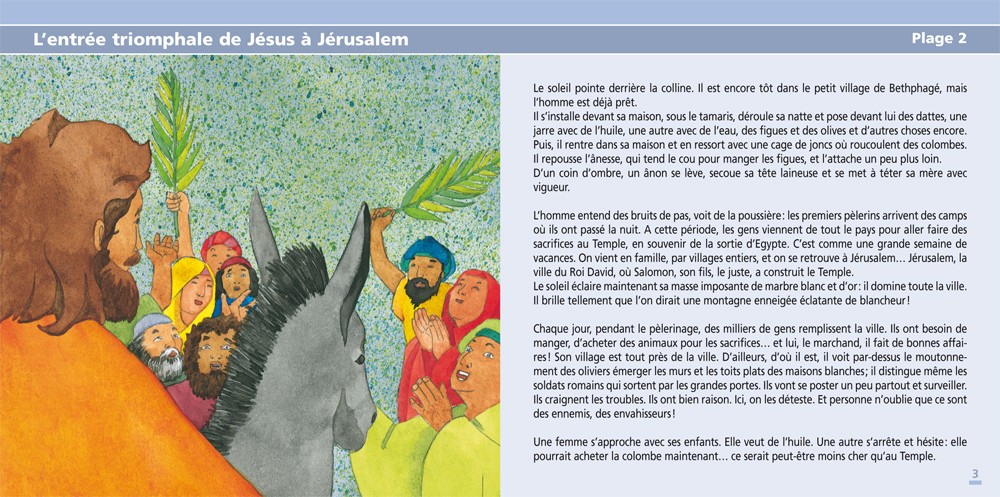 L'entrée triomphale de Jésus à Jérusalem

Plage 2

Le soleil pointe derrière la colline. Il est encore tôt dans le petit village de Bethphagé, mais l'homme est déjà prêt.
Il s'installe devant sa maison, sous le tamaris, déroule sa natte et pose devant lui des dattes, une jarre avec de l'huile, une autre avec de l'eau, des figues et des olives et d'autres choses encore. Puis, il rentre dans sa maison et en ressort avec une cage de joncs où roucoulent des colombes. Il repousse l'ânesse, qui tend le cou pour manger les figues, et l'attache un peu plus loin.
D'un coin d'ombre, un ânon se lève, secoue sa tête laineuse et se met à téter sa mère avec vigueur.

L'homme entend des bruits de pas, voit de la poussière: les premiers pèlerins arrivent des camps où ils ont passé la nuit. A cette période, les gens viennent de tout le pays pour aller faire des sacrifices au Temple, en souvenir de la sortie d'Egypte. C'est comme une grande semaine de vacances. On vient en famille, par villages entiers, et on se retrouve à Jérusalem… Jérusalem, la ville du Roi David, où Salomon, son fils, le juste, a construit le Temple.
Le soleil éclaire maintenant sa masse imposante de marbre blanc et d'or: il domine toute la ville. Il brille tellement que l'on dirait une montagne enneigée éclatante de blancheur!

Chaque jour, pendant le pèlerinage, des milliers de gens remplissent la ville. Ils ont besoin de manger, d'acheter des animaux pour les sacrifices… et lui, le marchand, il fait de bonnes affaires! Son village est tout près de la ville. D'ailleurs, d'où il est, il voit par-dessus le moutonnement des oliviers émerger les murs et les toits plats des maisons blanches; il distingue même les soldats romains qui sortent par les grandes portes. Ils vont se poster un peu partout et surveiller. Ils craignent les troubles. Ils ont bien raison. Ici, on les déteste. Et personne n'oublie que ce sont des ennemis, des envahisseurs!

Une femme s'approche avec ses enfants. Elle veut de l'huile. Une autre s'arrête et hésite: elle pourrait acheter la colombe maintenant… ce serait peut-être moins cher qu'au Temple.

3